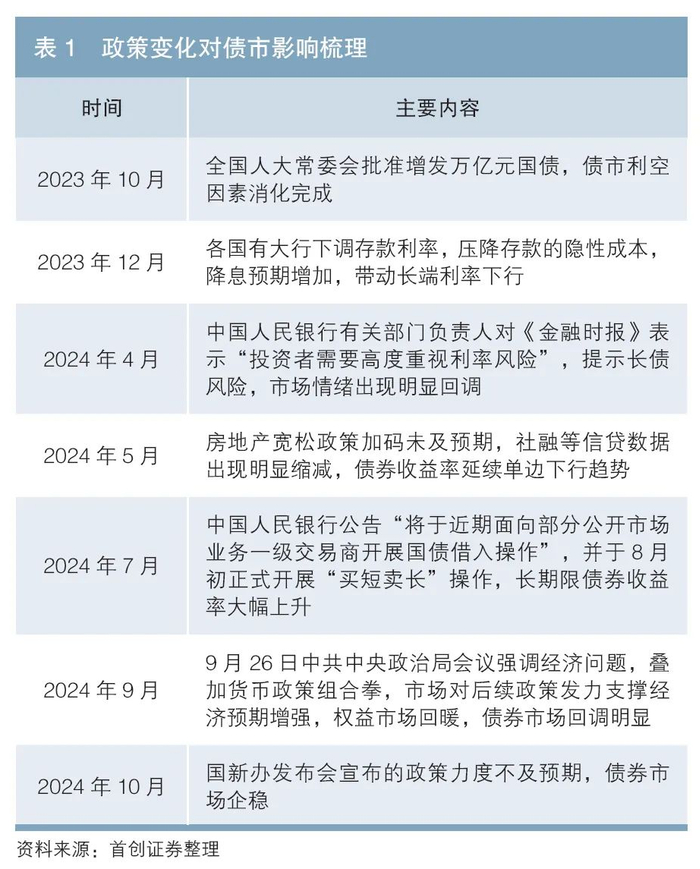 表 1　政策变化对债市影响梳理

| 时间 | 主要内容 |
|---|---|
| 2023 年 10 月 | 全国人大常委会批准增发万亿元国债，债市利空因素消化完成 |
| 2023 年 12 月 | 各国有大行下调存款利率，压降存款的隐性成本，降息预期增加，带动长端利率下行 |
| 2024 年 4 月 | 中国人民银行有关部门负责人对《金融时报》表示“投资者需要高度重视利率风险”，提示长债风险，市场情绪出现明显回调 |
| 2024 年 5 月 | 房地产宽松政策加码未及预期，社融等信贷数据出现明显缩减，债券收益率延续单边下行趋势 |
| 2024 年 7 月 | 中国人民银行公告“将于近期面向部分公开市场业务一级交易商开展国债借入操作”，并于 8 月初正式开展“买短卖长”操作，长期限债券收益率大幅上升 |
| 2024 年 9 月 | 9 月 26 日中共中央政治局会议强调经济问题，叠加货币政策组合拳，市场对后续政策发力支撑经济预期增强，权益市场回暖，债券市场回调明显 |
| 2024 年 10 月 | 国新办发布会宣布的政策力度不及预期，债券市场企稳 |

资料来源：首创证券整理